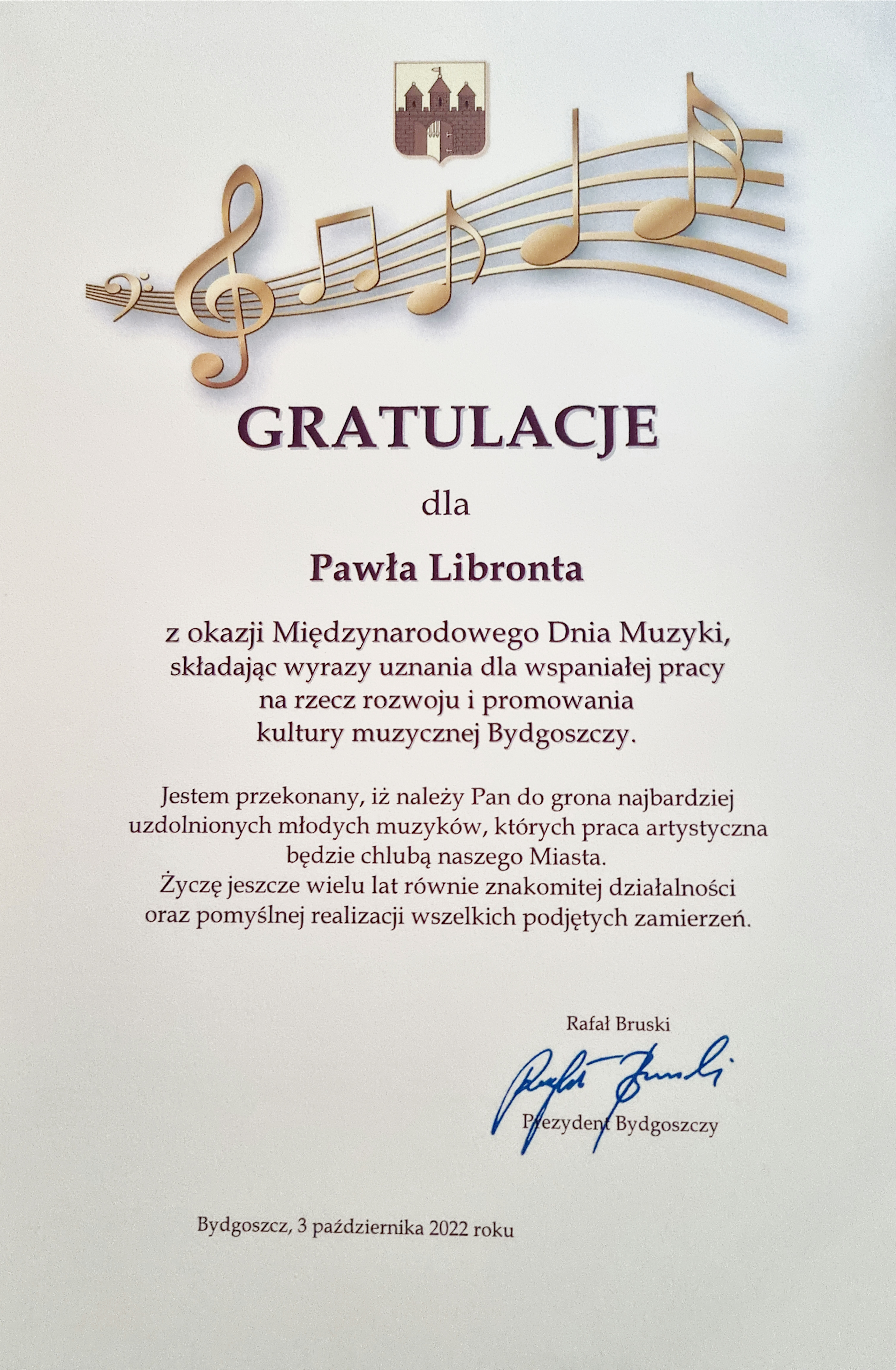 GRATULACJE

dla

Pawła Libronta

z okazji Międzynarodowego Dnia Muzyki, składając wyrazy uznania dla wspaniałej pracy na rzecz rozwoju i promowania kultury muzycznej Bydgoszczy.

Jestem przekonany, iż należy Pan do grona najbardziej uzdolnionych młodych muzyków, których praca artystyczna będzie chlubą naszego Miasta.
Życzę jeszcze wielu lat równie znakomitej działalności oraz pomyślnej realizacji wszelkich podjętych zamierzeń.

Rafał Bruski

Rafał Bruski

Prezydent Bydgoszczy

Bydgoszcz, 3 października 2022 roku